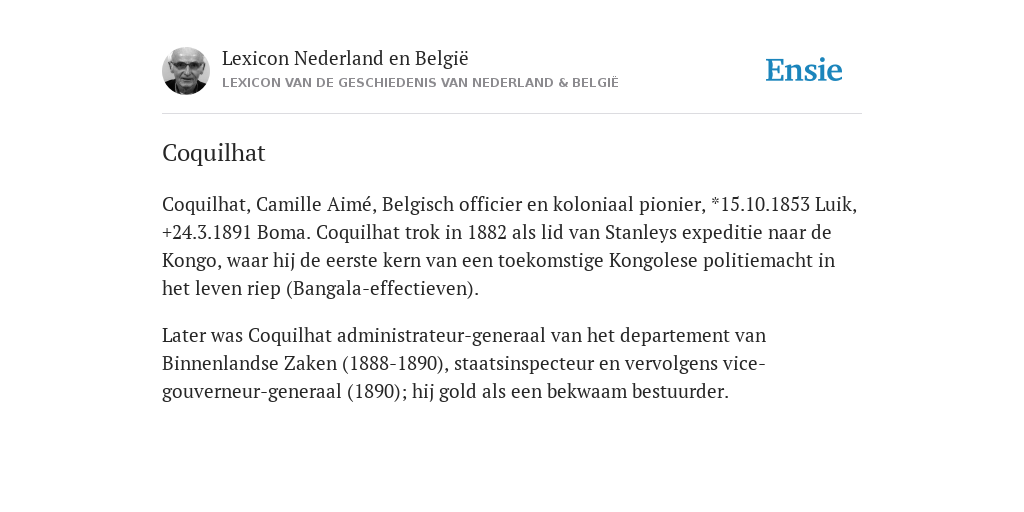 Lexicon Nederland en België
LEXICON VAN DE GESCHIEDENIS VAN NEDERLAND & BELGIË

Ensie

Coquilhat

Coquilhat, Camille Aimé, Belgisch officier en koloniaal pionier, *15.10.1853 Luik, +24.3.1891 Boma. Coquilhat trok in 1882 als lid van Stanleys expeditie naar de Kongo, waar hij de eerste kern van een toekomstige Kongolese politiemacht in het leven riep (Bangala-effectieven).

Later was Coquilhat administrateur-generaal van het departement van Binnenlandse Zaken (1888-1890), staatsinspecteur en vervolgens vice-gouverneur-generaal (1890); hij gold als een bekwaam bestuurder.